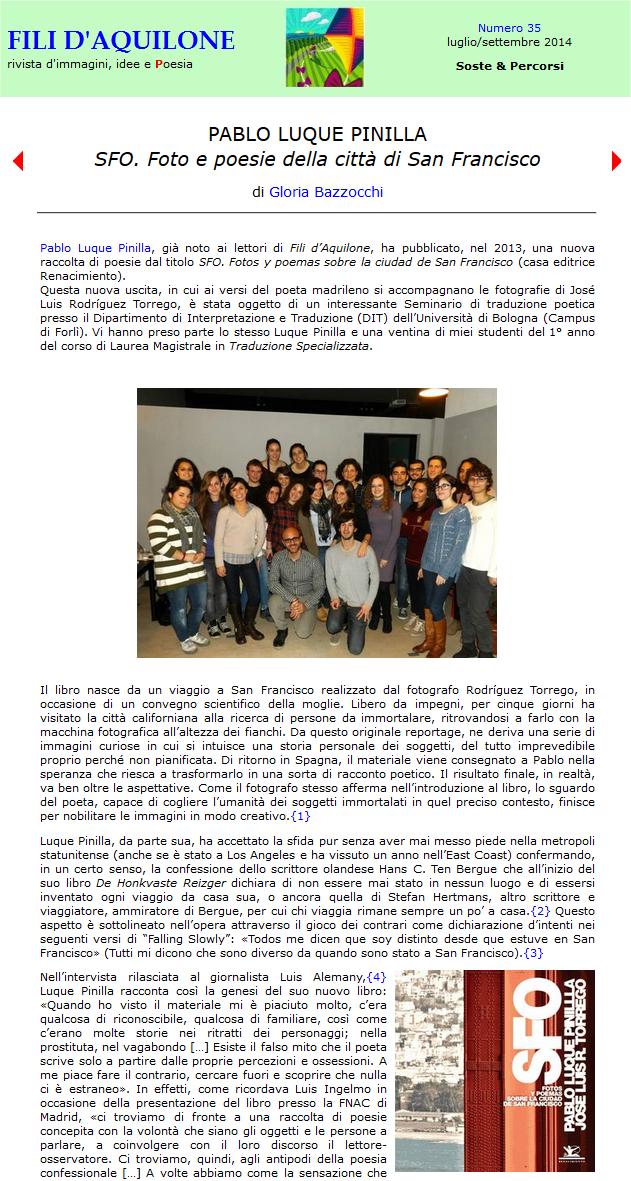 FILI D'AQUILONE
rivista d'immagini, idee e Poesia

Numero 35
luglio/settembre 2014
Soste & Percorsi

PABLO LUQUE PINILLA
SFO. Foto e poesie della città di San Francisco

di Gloria Bazzocchi

Pablo Luque Pinilla, già noto ai lettori di Fili d'Aquilone, ha pubblicato, nel 2013, una nuova raccolta di poesie dal titolo SFO. Fotos y poemas sobre la ciudad de San Francisco (casa editrice Renacimiento).
Questa nuova uscita, in cui ai versi del poeta madrileno si accompagnano le fotografie di José Luis Rodríguez Torrego, è stata oggetto di un interessante Seminario di traduzione poetica presso il Dipartimento di Interpretazione e Traduzione (DIT) dell'Università di Bologna (Campus di Forlì). Vi hanno preso parte lo stesso Luque Pinilla e una ventina di miei studenti del 1° anno del corso di Laurea Magistrale in Traduzione Specializzata.

Il libro nasce da un viaggio a San Francisco realizzato dal fotografo Rodríguez Torrego, in occasione di un convegno scientifico della moglie. Libero da impegni, per cinque giorni ha visitato la città californiana alla ricerca di persone da immortalare, ritrovandosi a farlo con la macchina fotografica all'altezza dei fianchi. Da questo originale reportage, ne deriva una serie di immagini curiose in cui si intuisce una storia personale dei soggetti, del tutto imprevedibile proprio perché non pianificata. Di ritorno in Spagna, il materiale viene consegnato a Pablo nella speranza che riesca a trasformarlo in una sorta di racconto poetico. Il risultato finale, in realtà, va ben oltre le aspettative. Come il fotografo stesso afferma nell'introduzione al libro, lo sguardo del poeta, capace di cogliere l'umanità dei soggetti immortalati in quel preciso contesto, finisce per nobilitare le immagini in modo creativo.{1}

Luque Pinilla, da parte sua, ha accettato la sfida pur senza aver mai messo piede nella metropoli statunitense (anche se è stato a Los Angeles e ha vissuto un anno nell'East Coast) confermando, in un certo senso, la confessione dello scrittore olandese Hans C. Ten Bergue che all'inizio del suo libro De Honkvaste Reizger dichiara di non essere mai stato in nessun luogo e di essersi inventato ogni viaggio da casa sua, o ancora quella di Stefan Hertmans, altro scrittore e viaggiatore, ammiratore di Bergue, per cui chi viaggia rimane sempre un po' a casa.{2} Questo aspetto è sottolineato nell'opera attraverso il gioco dei contrari come dichiarazione d'intenti nei seguenti versi di "Falling Slowly": «Todos me dicen que soy distinto desde que estuve en San Francisco» (Tutti mi dicono che sono diverso da quando sono stato a San Francisco).{3}

Nell'intervista rilasciata al giornalista Luis Alemany,{4} Luque Pinilla racconta così la genesi del suo nuovo libro: «Quando ho visto il materiale mi è piaciuto molto, c'era qualcosa di riconoscibile, qualcosa di familiare, così come c'erano molte storie nei ritratti dei personaggi; nella prostituta, nel vagabondo [...] Esiste il falso mito che il poeta scrive solo a partire dalle proprie percezioni e ossessioni. A me piace fare il contrario, cercare fuori e scoprire che nulla ci è estraneo». In effetti, come ricordava Luis Ingelmo in occasione della presentazione del libro presso la FNAC di Madrid, «ci troviamo di fronte a una raccolta di poesie concepita con la volontà che siano gli oggetti e le persone a parlare, a coinvolgere con il loro discorso il lettore-osservatore. Ci troviamo, quindi, agli antipodi della poesia confessionale [...] A volte abbiamo come la sensazione che

SFO
FOTOS Y POEMAS SOBRE LA CIUDAD DE SAN FRANCISCO
PABLO LUQUE PINILLA
JOSÉ LUIS R. TORREGO